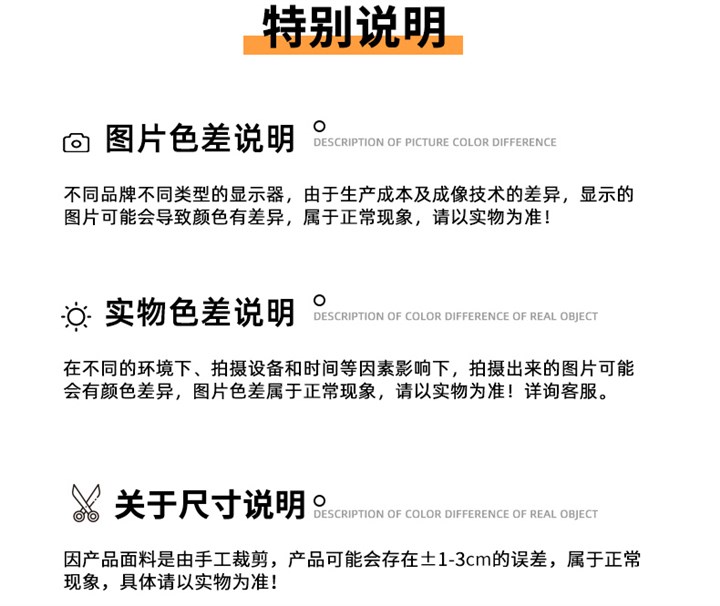 特别说明

图片色差说明
DESCRIPTION OF PICTURE COLOR DIFFERENCE

不同品牌不同类型的显示器，由于生产成本及成像技术的差异，显示的图片可能会导致颜色有差异，属于正常现象，请以实物为准！

实物色差说明
DESCRIPTION OF COLOR DIFFERENCE OF REAL OBJECT

在不同的环境下、拍摄设备和时间等因素影响下，拍摄出来的图片可能会有颜色差异，图片色差属于正常现象，请以实物为准！详询客服。

关于尺寸说明
DESCRIPTION OF COLOR DIFFERENCE OF REAL OBJECT

因产品面料是由手工裁剪，产品可能会存在±1-3cm的误差，属于正常现象，具体请以实物为准！